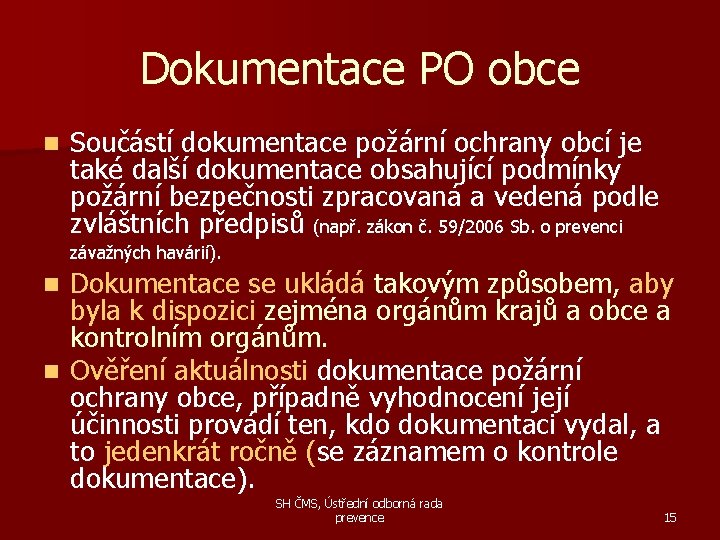 Dokumentace PO obce

Součástí dokumentace požární ochrany obcí je také další dokumentace obsahující podmínky požární bezpečnosti zpracovaná a vedená podle zvláštních předpisů (např. zákon č. 59/2006 Sb. o prevenci závažných havárií).

Dokumentace se ukládá takovým způsobem, aby byla k dispozici zejména orgánům krajů a obce a kontrolním orgánům.

Ověření aktuálnosti dokumentace požární ochrany obce, případně vyhodnocení její účinnosti provádí ten, kdo dokumentaci vydal, a to jedenkrát ročně (se záznamem o kontrole dokumentace).

SH ČMS, Ústřední odborná rada prevence

15